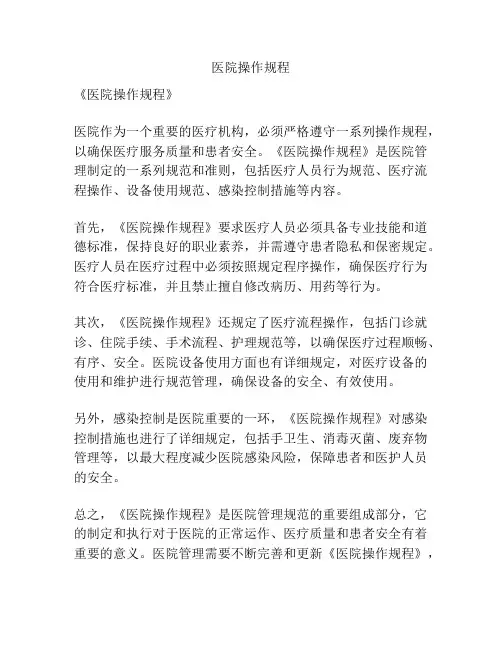 医院操作规程

《医院操作规程》

医院作为一个重要的医疗机构，必须严格遵守一系列操作规程，以确保医疗服务质量和患者安全。《医院操作规程》是医院管理制定的一系列规范和准则，包括医疗人员行为规范、医疗流程操作、设备使用规范、感染控制措施等内容。

首先，《医院操作规程》要求医疗人员必须具备专业技能和道德标准，保持良好的职业素养，并需遵守患者隐私和保密规定。医疗人员在医疗过程中必须按照规定程序操作，确保医疗行为符合医疗标准，并且禁止擅自修改病历、用药等行为。

其次，《医院操作规程》还规定了医疗流程操作，包括门诊就诊、住院手续、手术流程、护理规范等，以确保医疗过程顺畅、有序、安全。医院设备使用方面也有详细规定，对医疗设备的使用和维护进行规范管理，确保设备的安全、有效使用。

另外，感染控制是医院重要的一环，《医院操作规程》对感染控制措施也进行了详细规定，包括手卫生、消毒灭菌、废弃物管理等，以最大程度减少医院感染风险，保障患者和医护人员的安全。

总之，《医院操作规程》是医院管理规范的重要组成部分，它的制定和执行对于医院的正常运作、医疗质量和患者安全有着重要的意义。医院管理需要不断完善和更新《医院操作规程》，